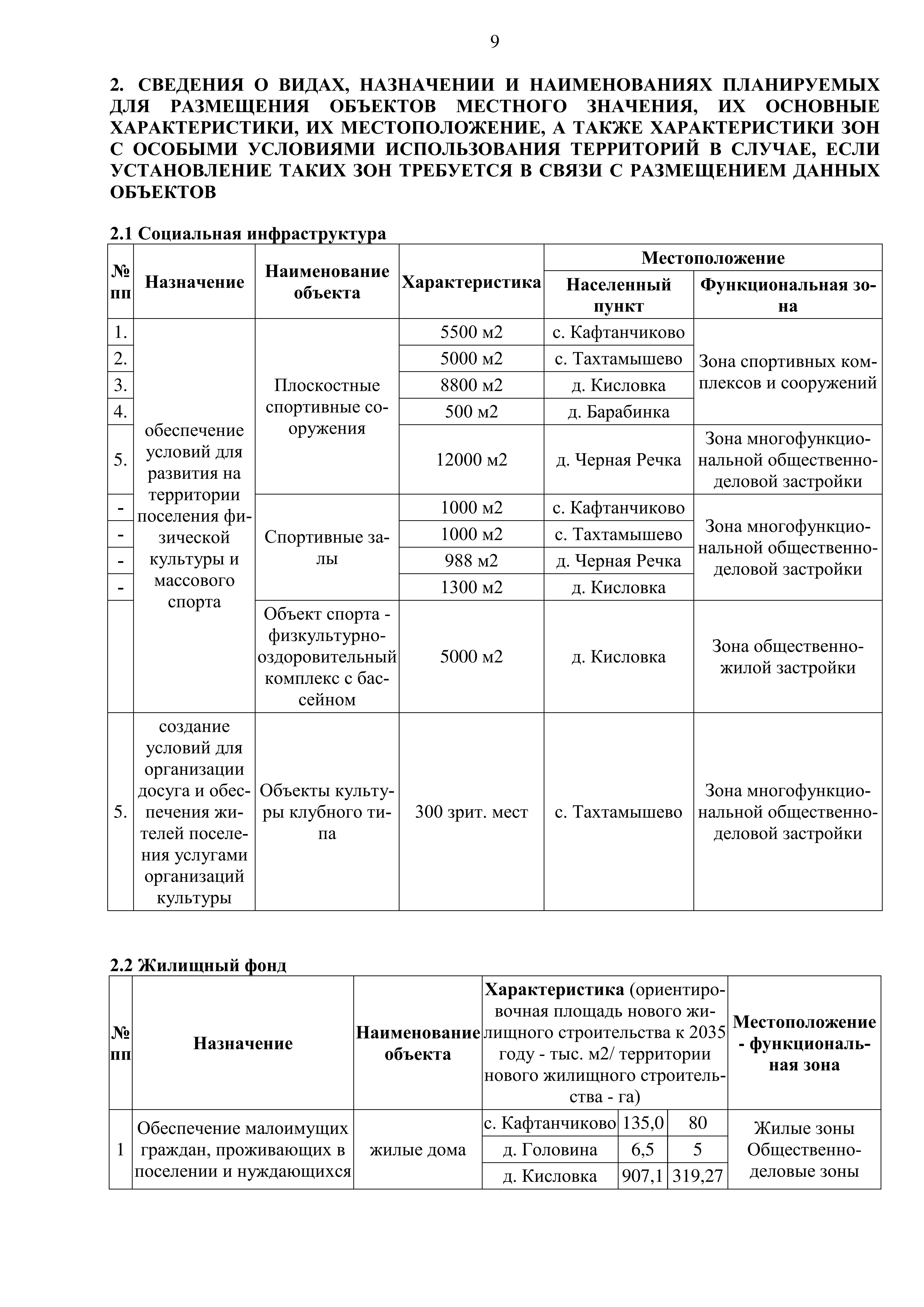 9

2. СВЕДЕНИЯ О ВИДАХ, НАЗНАЧЕНИИ И НАИМЕНОВАНИЯХ ПЛАНИРУЕМЫХ ДЛЯ РАЗМЕЩЕНИЯ ОБЪЕКТОВ МЕСТНОГО ЗНАЧЕНИЯ, ИХ ОСНОВНЫЕ ХАРАКТЕРИСТИКИ, ИХ МЕСТОПОЛОЖЕНИЕ, А ТАКЖЕ ХАРАКТЕРИСТИКИ ЗОН С ОСОБЫМИ УСЛОВИЯМИ ИСПОЛЬЗОВАНИЯ ТЕРРИТОРИЙ В СЛУЧАЕ, ЕСЛИ УСТАНОВЛЕНИЕ ТАКИХ ЗОН ТРЕБУЕТСЯ В СВЯЗИ С РАЗМЕЩЕНИЕМ ДАННЫХ ОБЪЕКТОВ

2.1 Социальная инфраструктура

| № пп | Назначение | Наименование объекта | Характеристика | Местоположение: Населенный пункт | Местоположение: Функциональная зона |
|---|---|---|---|---|---|
| 1. | обеспечение условий для развития на территории поселения физической культуры и массового спорта | Плоскостные спортивные сооружения | 5500 м2 | с. Кафтанчиково | Зона спортивных комплексов и сооружений |
| 2. | | | 5000 м2 | с. Тахтамышево | |
| 3. | | | 8800 м2 | д. Кисловка | |
| 4. | | | 500 м2 | д. Барабинка | |
| 5. | | | 12000 м2 | д. Черная Речка | Зона многофункциональной общественно-деловой застройки |
| - | | Спортивные залы | 1000 м2 | с. Кафтанчиково | Зона многофункциональной общественно-деловой застройки |
| - | | | 1000 м2 | с. Тахтамышево | |
| - | | | 988 м2 | д. Черная Речка | |
| - | | | 1300 м2 | д. Кисловка | |
| | | Объект спорта - физкультурно-оздоровительный комплекс с бассейном | 5000 м2 | д. Кисловка | Зона общественно-жилой застройки |
| 5. | создание условий для организации досуга и обеспечения жителей поселения услугами организаций культуры | Объекты культуры клубного типа | 300 зрит. мест | с. Тахтамышево | Зона многофункциональной общественно-деловой застройки |

2.2 Жилищный фонд

| № пп | Назначение | Наименование объекта | Характеристика (ориентировочная площадь нового жилищного строительства к 2035 году - тыс. м2/ территории нового жилищного строительства - га) | | | Местоположение - функциональная зона |
|---|---|---|---|---|---|---|
| 1 | Обеспечение малоимущих граждан, проживающих в поселении и нуждающихся | жилые дома | с. Кафтанчиково | 135,0 | 80 | Жилые зоны Общественно-деловые зоны |
| | | | д. Головина | 6,5 | 5 | |
| | | | д. Кисловка | 907,1 | 319,27 | |